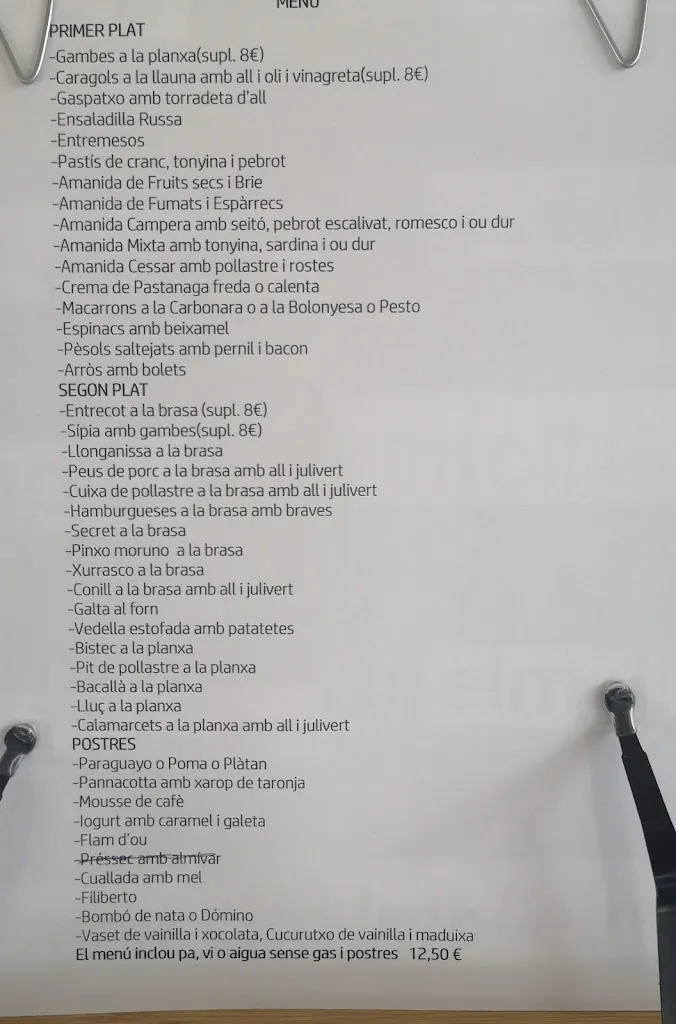 MENÚ

PRIMER PLAT
-Gambes a la planxa(supl. 8€)
-Caragols a la llauna amb all i oli i vinagreta(supl. 8€)
-Gaspatxo amb torradeta d'all
-Ensaladilla Russa
-Entremesos
-Pastís de cranc, tonyina i pebrot
-Amanida de Fruits secs i Brie
-Amanida de Fumats i Espàrrecs
-Amanida Campera amb seitó, pebrot escalivat, romesco i ou dur
-Amanida Mixta amb tonyina, sardina i ou dur
-Amanida Cessar amb pollastre i rostes
-Crema de Pastanaga freda o calenta
-Macarrons a la Carbonara o a la Bolonyesa o Pesto
-Espinacs amb beixamel
-Pèsols saltejats amb pernil i bacon
-Arròs amb bolets
SEGON PLAT
-Entrecot a la brasa (supl. 8€)
-Sípia amb gambes(supl. 8€)
-Llonganissa a la brasa
-Peus de porc a la brasa amb all i julivert
-Cuixa de pollastre a la brasa amb all i julivert
-Hamburgueses a la brasa amb braves
-Secret a la brasa
-Pinxo moruno a la brasa
-Xurrasco a la brasa
-Conill a la brasa amb all i julivert
-Galta al forn
-Vedella estofada amb patatetes
-Bistec a la planxa
-Pit de pollastre a la planxa
-Bacallà a la planxa
-Lluç a la planxa
-Calamarcets a la planxa amb all i julivert
POSTRES
-Paraguayo o Poma o Plàtan
-Pannacotta amb xarop de taronja
-Mousse de cafè
-Iogurt amb caramel i galeta
-Flam d'ou
-Préssec amb almívar
-Cuallada amb mel
-Filiberto
-Bombó de nata o Dómino
-Vaset de vainilla i xocolata, Cucurutxo de vainilla i maduixa
El menú inclou pa, vi o aigua sense gas i postres 12,50 €